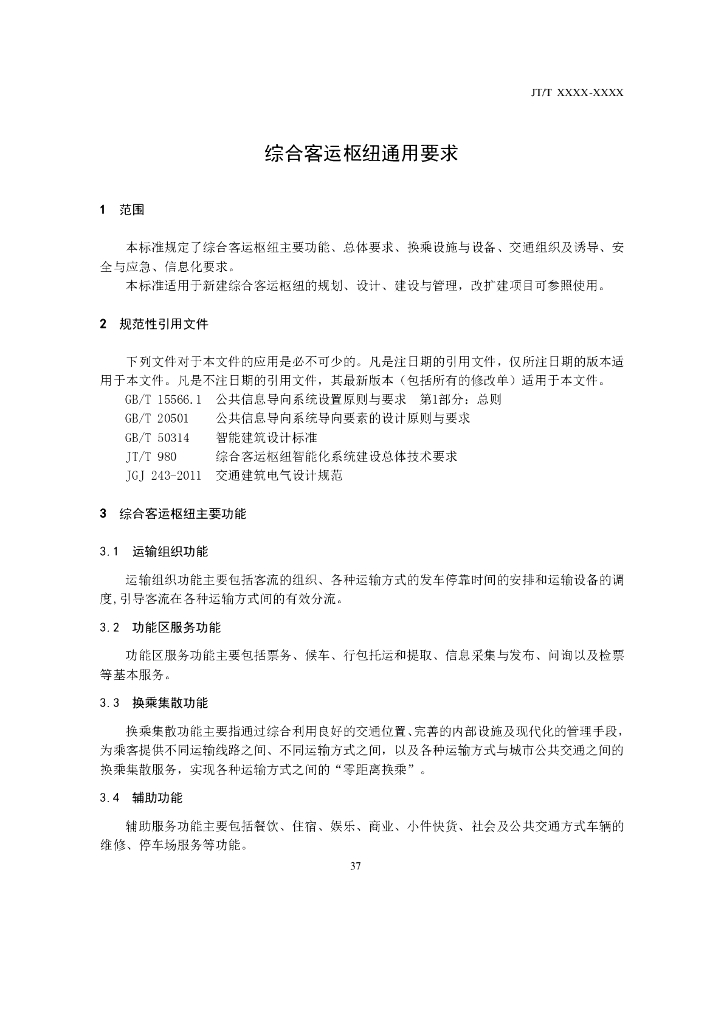 JT/T XXXX-XXXX

综合客运枢纽通用要求

1 范围

本标准规定了综合客运枢纽主要功能、总体要求、换乘设施与设备、交通组织及诱导、安全与应急、信息化要求。
本标准适用于新建综合客运枢纽的规划、设计、建设与管理，改扩建项目可参照使用。

2 规范性引用文件

下列文件对于本文件的应用是必不可少的。凡是注日期的引用文件，仅所注日期的版本适用于本文件。凡是不注日期的引用文件，其最新版本（包括所有的修改单）适用于本文件。
GB/T 15566.1 公共信息导向系统设置原则与要求 第1部分：总则
GB/T 20501 公共信息导向系统导向要素的设计原则与要求
GB/T 50314 智能建筑设计标准
JT/T 980 综合客运枢纽智能化系统建设总体技术要求
JGJ 243-2011 交通建筑电气设计规范

3 综合客运枢纽主要功能

3.1 运输组织功能

运输组织功能主要包括客流的组织、各种运输方式的发车停靠时间的安排和运输设备的调度，引导客流在各种运输方式间的有效分流。

3.2 功能区服务功能

功能区服务功能主要包括票务、候车、行包托运和提取、信息采集与发布、问询以及检票等基本服务。

3.3 换乘集散功能

换乘集散功能主要指通过综合利用良好的交通位置、完善的内部设施及现代化的管理手段，为乘客提供不同运输线路之间、不同运输方式之间，以及各种运输方式与城市公共交通之间的换乘集散服务，实现各种运输方式之间的“零距离换乘”。

3.4 辅助功能

辅助服务功能主要包括餐饮、住宿、娱乐、商业、小件快货、社会及公共交通方式车辆的维修、停车场服务等功能。

37